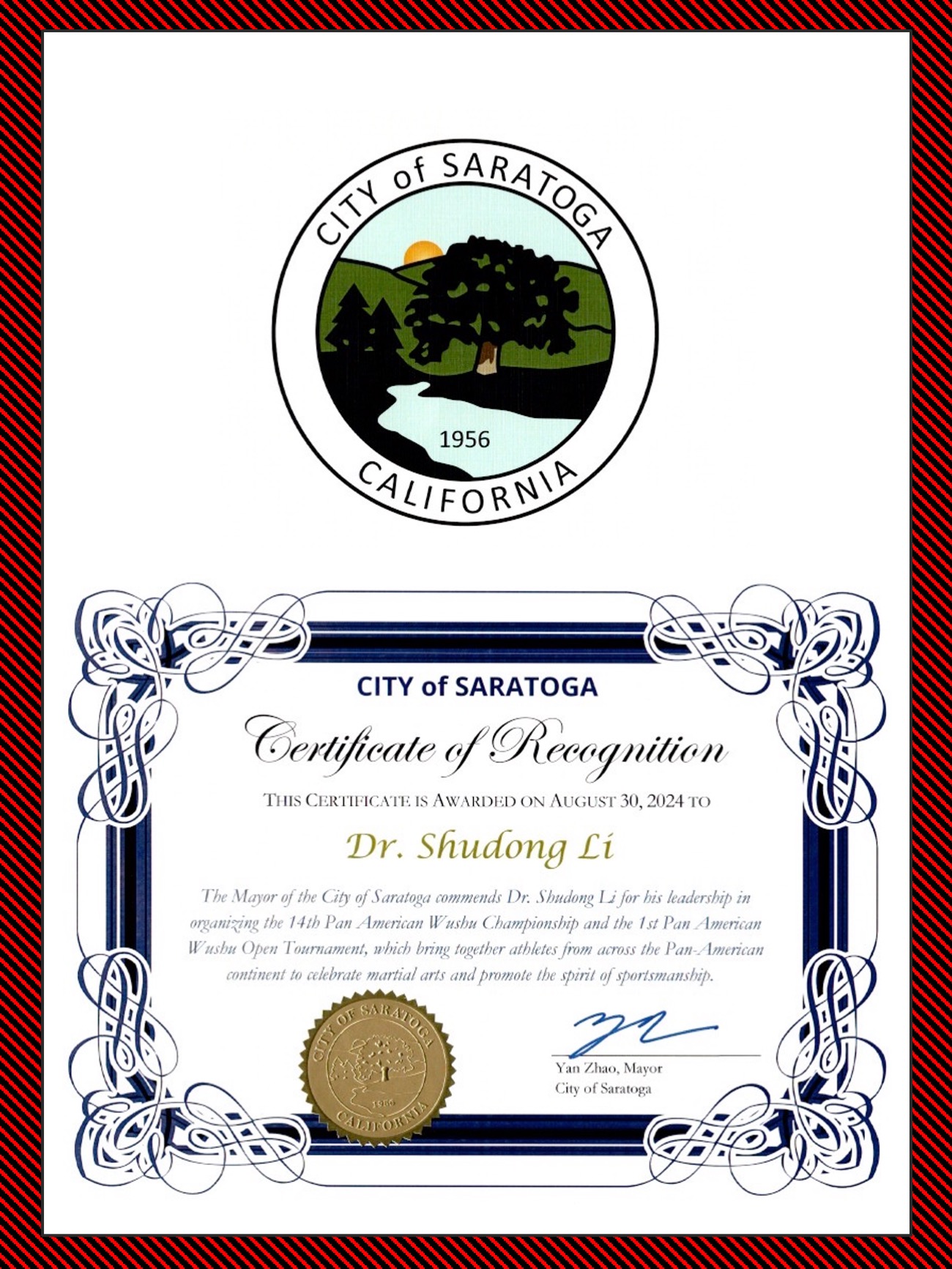 CITY of SARATOGA
1956
CALIFORNIA

CITY of SARATOGA

Certificate of Recognition

THIS CERTIFICATE IS AWARDED ON AUGUST 30, 2024 TO

Dr. Shudong Li

The Mayor of the City of Saratoga commends Dr. Shudong Li for his leadership in organizing the 14th Pan American Wushu Championship and the 1st Pan American Wushu Open Tournament, which bring together athletes from across the Pan-American continent to celebrate martial arts and promote the spirit of sportsmanship.

CITY OF SARATOGA
1956
CALIFORNIA

Yan Zhao, Mayor
City of Saratoga